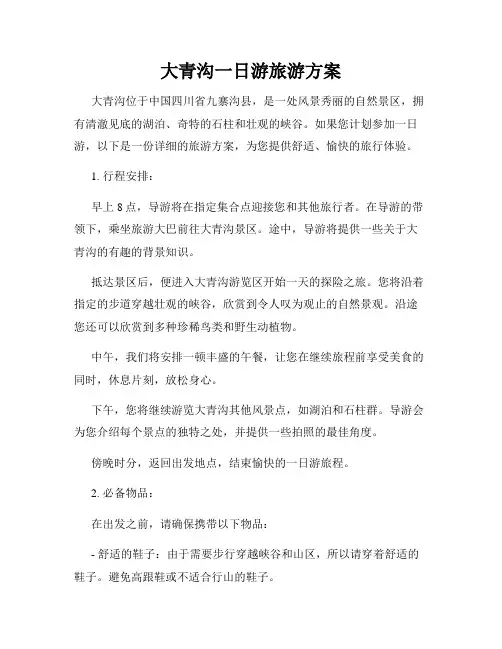 大青沟一日游旅游方案

大青沟位于中国四川省九寨沟县，是一处风景秀丽的自然景区，拥有清澈见底的湖泊、奇特的石柱和壮观的峡谷。如果您计划参加一日游，以下是一份详细的旅游方案，为您提供舒适、愉快的旅行体验。

1. 行程安排：

早上 8 点，导游将在指定集合点迎接您和其他旅行者。在导游的带领下，乘坐旅游大巴前往大青沟景区。途中，导游将提供一些关于大青沟的有趣的背景知识。

抵达景区后，便进入大青沟游览区开始一天的探险之旅。您将沿着指定的步道穿越壮观的峡谷，欣赏到令人叹为观止的自然景观。沿途您还可以欣赏到多种珍稀鸟类和野生动植物。

中午，我们将安排一顿丰盛的午餐，让您在继续旅程前享受美食的同时，休息片刻，放松身心。

下午，您将继续游览大青沟其他风景点，如湖泊和石柱群。导游会为您介绍每个景点的独特之处，并提供一些拍照的最佳角度。

傍晚时分，返回出发地点，结束愉快的一日游旅程。

2. 必备物品：

在出发之前，请确保携带以下物品：

- 舒适的鞋子：由于需要步行穿越峡谷和山区，所以请穿着舒适的鞋子。避免高跟鞋或不适合行山的鞋子。